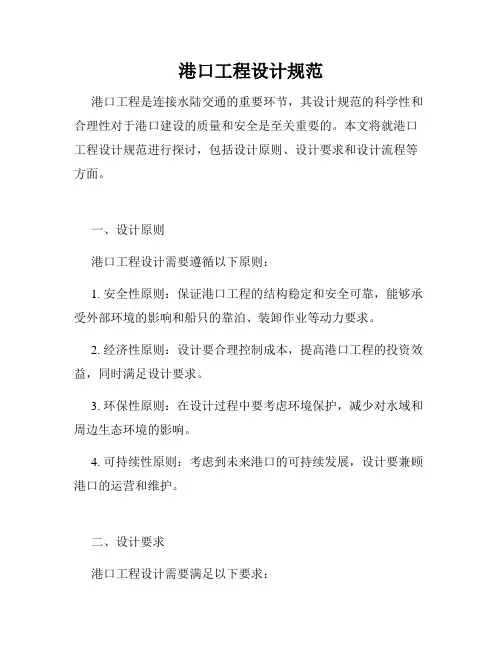 港口工程设计规范

港口工程是连接水陆交通的重要环节，其设计规范的科学性和合理性对于港口建设的质量和安全是至关重要的。本文将就港口工程设计规范进行探讨，包括设计原则、设计要求和设计流程等方面。

一、设计原则

港口工程设计需要遵循以下原则：

1. 安全性原则：保证港口工程的结构稳定和安全可靠，能够承受外部环境的影响和船只的靠泊、装卸作业等动力要求。

2. 经济性原则：设计要合理控制成本，提高港口工程的投资效益，同时满足设计要求。

3. 环保性原则：在设计过程中要考虑环境保护，减少对水域和周边生态环境的影响。

4. 可持续性原则：考虑到未来港口的可持续发展，设计要兼顾港口的运营和维护。

二、设计要求

港口工程设计需要满足以下要求：